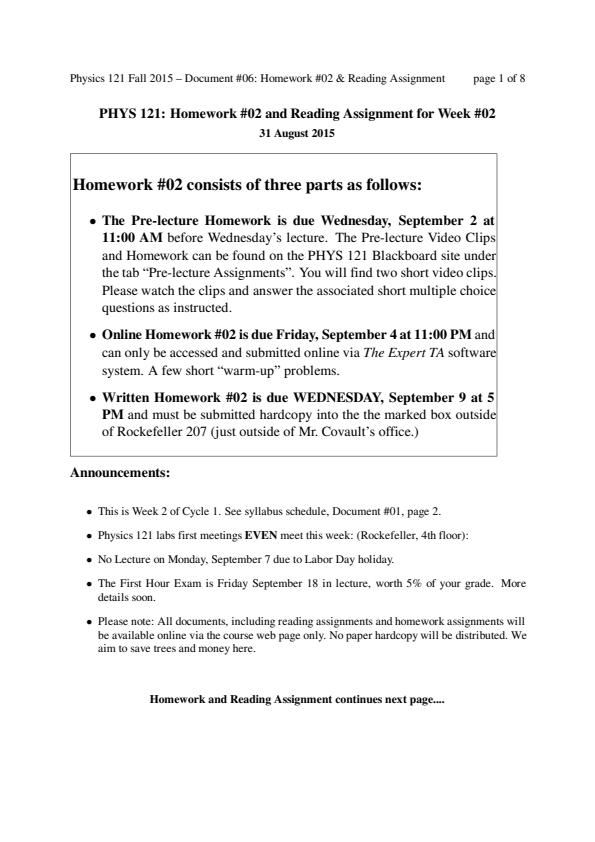 Physics 121 Fall 2015 – Document #06: Homework #02 & Reading Assignment page 1 of 8

PHYS 121: Homework #02 and Reading Assignment for Week #02

31 August 2015

Homework #02 consists of three parts as follows:

• The Pre-lecture Homework is due Wednesday, September 2 at 11:00 AM before Wednesday's lecture. The Pre-lecture Video Clips and Homework can be found on the PHYS 121 Blackboard site under the tab "Pre-lecture Assignments". You will find two short video clips. Please watch the clips and answer the associated short multiple choice questions as instructed.

• Online Homework #02 is due Friday, September 4 at 11:00 PM and can only be accessed and submitted online via The Expert TA software system. A few short "warm-up" problems.

• Written Homework #02 is due WEDNESDAY, September 9 at 5 PM and must be submitted hardcopy into the the marked box outside of Rockefeller 207 (just outside of Mr. Covault's office.)

Announcements:

• This is Week 2 of Cycle 1. See syllabus schedule, Document #01, page 2.

• Physics 121 labs first meetings EVEN meet this week: (Rockefeller, 4th floor):

• No Lecture on Monday, September 7 due to Labor Day holiday.

• The First Hour Exam is Friday September 18 in lecture, worth 5% of your grade. More details soon.

• Please note: All documents, including reading assignments and homework assignments will be available online via the course web page only. No paper hardcopy will be distributed. We aim to save trees and money here.

Homework and Reading Assignment continues next page....